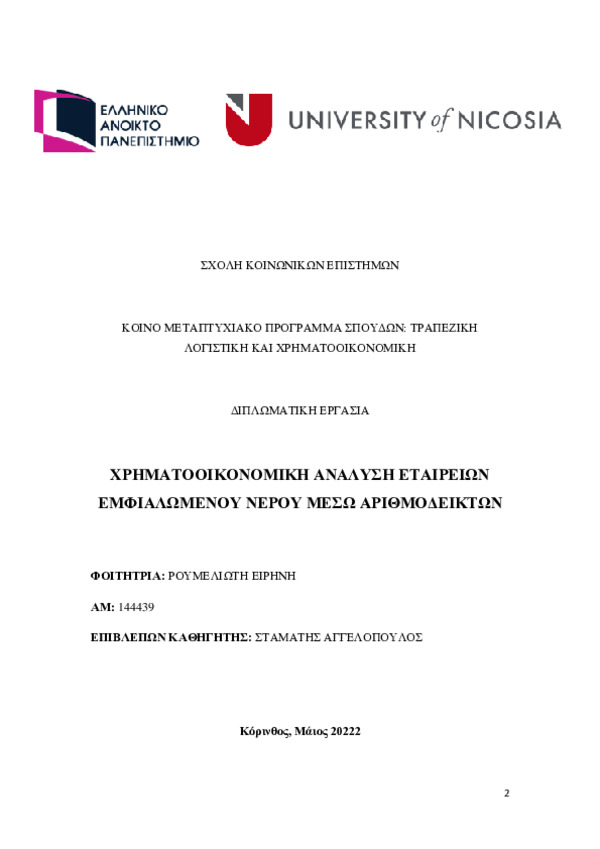 ΕΛΛΗΝΙΚΟ ΑΝΟΙΚΤΟ ΠΑΝΕΠΙΣΤΗΜΙΟ

UNIVERSITY of NICOSIA

ΣΧΟΛΗ ΚΟΙΝΩΝΙΚΩΝ ΕΠΙΣΤΗΜΩΝ

ΚΟΙΝΟ ΜΕΤΑΠΤΥΧΙΑΚΟ ΠΡΟΓΡΑΜΜΑ ΣΠΟΥΔΩΝ: ΤΡΑΠΕΖΙΚΗ ΛΟΓΙΣΤΙΚΗ ΚΑΙ ΧΡΗΜΑΤΟΟΙΚΟΝΟΜΙΚΗ

ΔΙΠΛΩΜΑΤΙΚΗ ΕΡΓΑΣΙΑ

ΧΡΗΜΑΤΟΟΙΚΟΝΟΜΙΚΗ ΑΝΑΛΥΣΗ ΕΤΑΙΡΕΙΩΝ ΕΜΦΙΑΛΩΜΕΝΟΥ ΝΕΡΟΥ ΜΕΣΩ ΑΡΙΘΜΟΔΕΙΚΤΩΝ

ΦΟΙΤΗΤΡΙΑ: ΡΟΥΜΕΛΙΩΤΗ ΕΙΡΗΝΗ

ΑΜ: 144439

ΕΠΙΒΛΕΠΩΝ ΚΑΘΗΓΗΤΗΣ: ΣΤΑΜΑΤΗΣ ΑΓΓΕΛΟΠΟΥΛΟΣ

Κόρινθος, Μάιος 20222

2